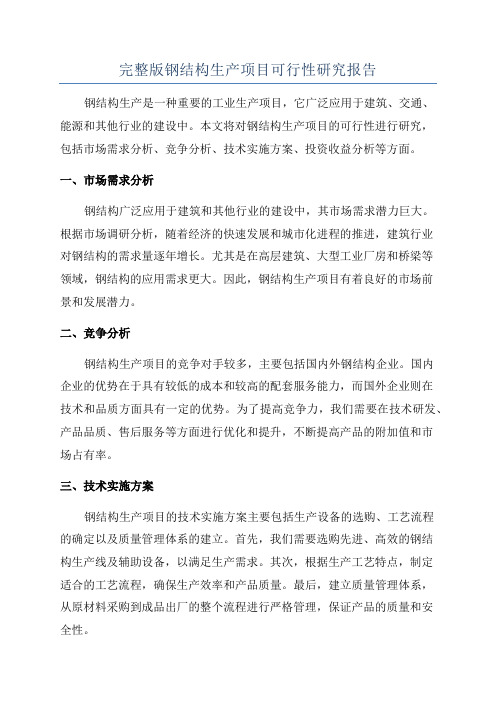 完整版钢结构生产项目可行性研究报告

钢结构生产是一种重要的工业生产项目，它广泛应用于建筑、交通、能源和其他行业的建设中。本文将对钢结构生产项目的可行性进行研究，包括市场需求分析、竞争分析、技术实施方案、投资收益分析等方面。

一、市场需求分析

钢结构广泛应用于建筑和其他行业的建设中，其市场需求潜力巨大。根据市场调研分析，随着经济的快速发展和城市化进程的推进，建筑行业对钢结构的需求量逐年增长。尤其是在高层建筑、大型工业厂房和桥梁等领域，钢结构的应用需求更大。因此，钢结构生产项目有着良好的市场前景和发展潜力。

二、竞争分析

钢结构生产项目的竞争对手较多，主要包括国内外钢结构企业。国内企业的优势在于具有较低的成本和较高的配套服务能力，而国外企业则在技术和品质方面具有一定的优势。为了提高竞争力，我们需要在技术研发、产品品质、售后服务等方面进行优化和提升，不断提高产品的附加值和市场占有率。

三、技术实施方案

钢结构生产项目的技术实施方案主要包括生产设备的选购、工艺流程的确定以及质量管理体系的建立。首先，我们需要选购先进、高效的钢结构生产线及辅助设备，以满足生产需求。其次，根据生产工艺特点，制定适合的工艺流程，确保生产效率和产品质量。最后，建立质量管理体系，从原材料采购到成品出厂的整个流程进行严格管理，保证产品的质量和安全性。